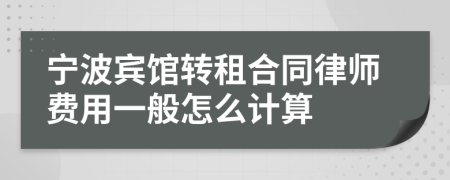 宁波宾馆转租合同律师费用一般怎么计算